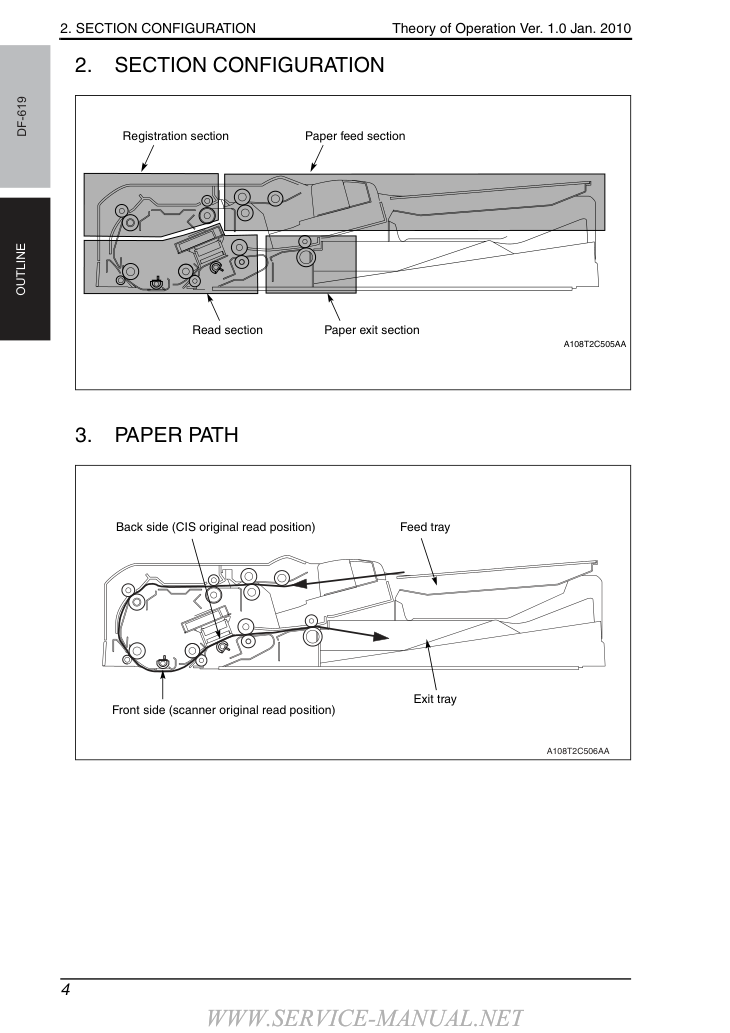 2. SECTION CONFIGURATION Theory of Operation Ver. 1.0 Jan. 2010

DF-619

OUTLINE

2. SECTION CONFIGURATION

Registration section

Paper feed section

Read section

Paper exit section

A108T2C505AA

3. PAPER PATH

Back side (CIS original read position)

Feed tray

Exit tray

Front side (scanner original read position)

A108T2C506AA

4

WWW.SERVICE-MANUAL.NET